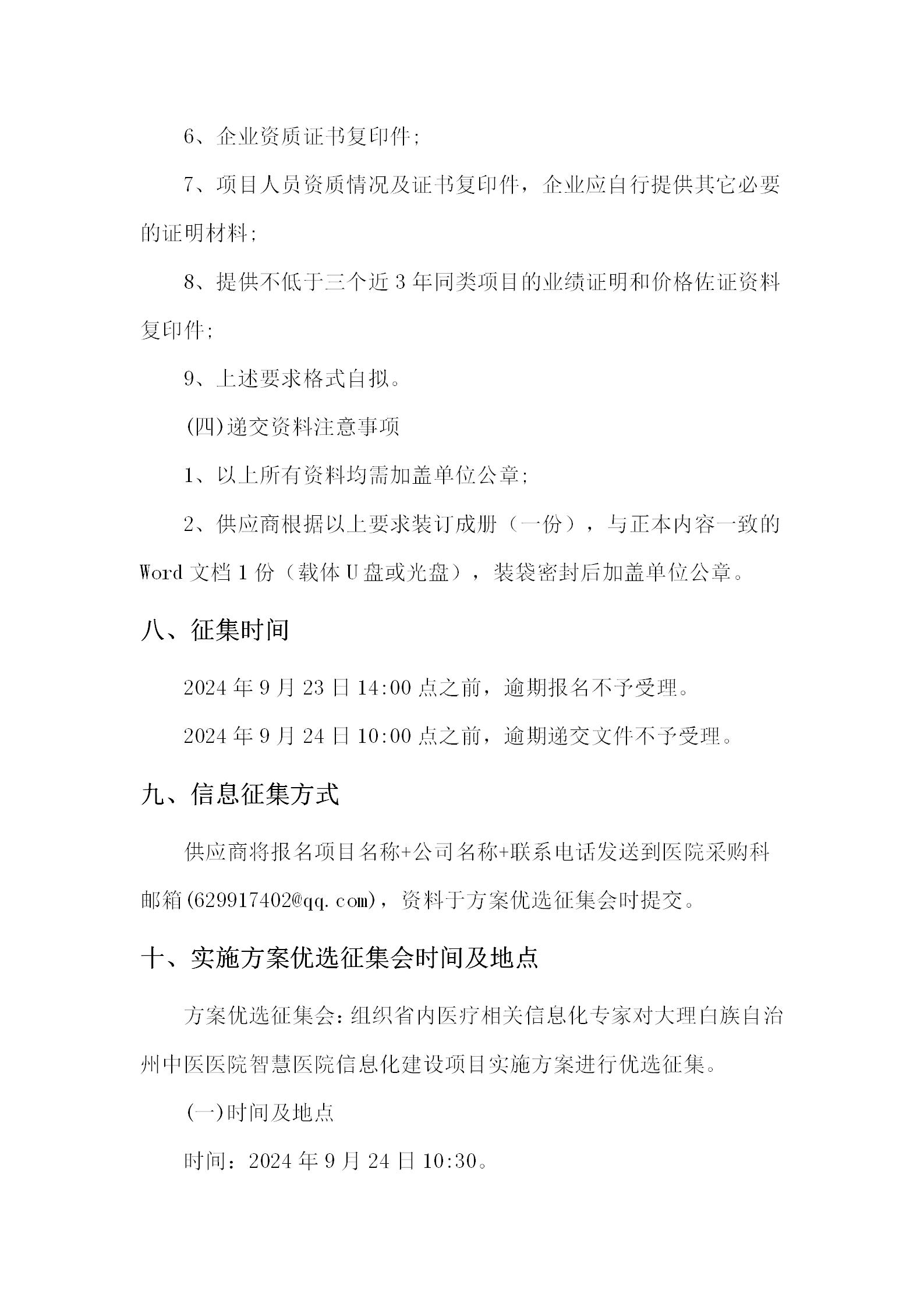 6、企业资质证书复印件;

7、项目人员资质情况及证书复印件，企业应自行提供其它必要的证明材料;

8、提供不低于三个近 3 年同类项目的业绩证明和价格佐证资料复印件;

9、上述要求格式自拟。

(四)递交资料注意事项

1、以上所有资料均需加盖单位公章;

2、供应商根据以上要求装订成册（一份），与正本内容一致的 Word 文档 1 份（载体 U 盘或光盘），装袋密封后加盖单位公章。

八、征集时间

2024 年 9 月 23 日 14:00 点之前，逾期报名不予受理。

2024 年 9 月 24 日 10:00 点之前，逾期递交文件不予受理。

九、信息征集方式

供应商将报名项目名称+公司名称+联系电话发送到医院采购科邮箱(629917402@qq.com)，资料于方案优选征集会时提交。

十、实施方案优选征集会时间及地点

方案优选征集会:组织省内医疗相关信息化专家对大理白族自治州中医医院智慧医院信息化建设项目实施方案进行优选征集。

(一)时间及地点

时间：2024 年 9 月 24 日 10:30。